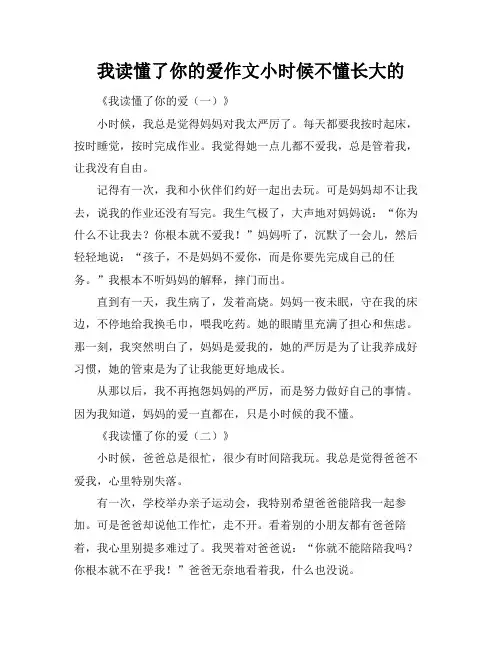 我读懂了你的爱作文小时候不懂长大的

《我读懂了你的爱（一）》

小时候，我总是觉得妈妈对我太严厉了。每天都要我按时起床，按时睡觉，按时完成作业。我觉得她一点儿都不爱我，总是管着我，让我没有自由。

记得有一次，我和小伙伴们约好一起出去玩。可是妈妈却不让我去，说我的作业还没有写完。我生气极了，大声地对妈妈说：“你为什么不让我去？你根本就不爱我！”妈妈听了，沉默了一会儿，然后轻轻地说：“孩子，不是妈妈不爱你，而是你要先完成自己的任务。”我根本不听妈妈的解释，摔门而出。

直到有一天，我生病了，发着高烧。妈妈一夜未眠，守在我的床边，不停地给我换毛巾，喂我吃药。她的眼睛里充满了担心和焦虑。那一刻，我突然明白了，妈妈是爱我的，她的严厉是为了让我养成好习惯，她的管束是为了让我能更好地成长。

从那以后，我不再抱怨妈妈的严厉，而是努力做好自己的事情。因为我知道，妈妈的爱一直都在，只是小时候的我不懂。

《我读懂了你的爱（二）》

小时候，爸爸总是很忙，很少有时间陪我玩。我总是觉得爸爸不爱我，心里特别失落。

有一次，学校举办亲子运动会，我特别希望爸爸能陪我一起参加。可是爸爸却说他工作忙，走不开。看着别的小朋友都有爸爸陪着，我心里别提多难过了。我哭着对爸爸说：“你就不能陪陪我吗？你根本就不在乎我！”爸爸无奈地看着我，什么也没说。